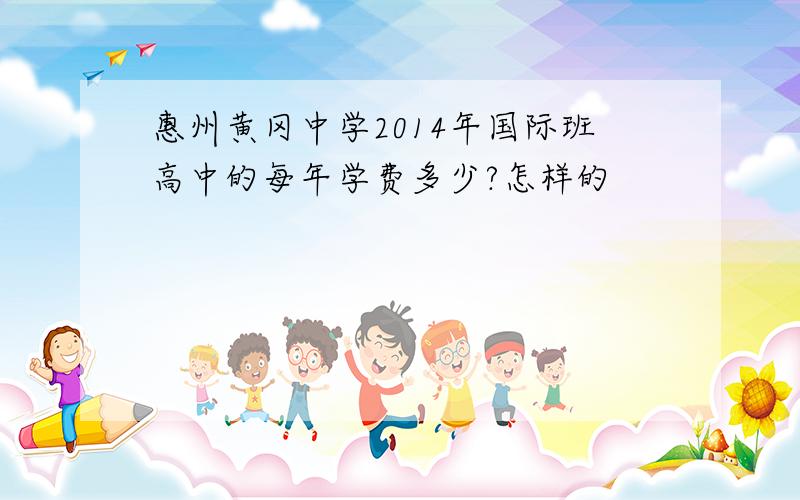 惠州黄冈中学2014年国际班高中的每年学费多少?怎样的